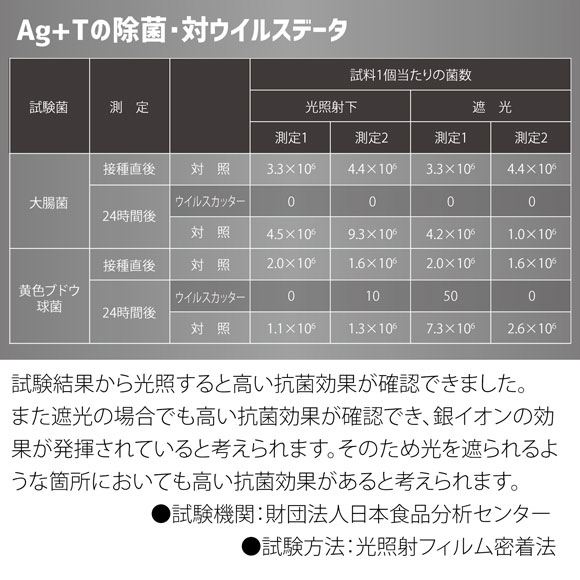 Ag+Tの除菌・対ウイルスデータ

| 試験菌 | 測　定 | | 試料1個当たりの菌数 | | | |
|---|---|---|---|---|---|---|
| | | | 光照射下 | | 遮　光 | |
| | | | 測定1 | 測定2 | 測定1 | 測定2 |
| 大腸菌 | 接種直後 | 対　照 | $3.3\times10^6$ | $4.4\times10^6$ | $3.3\times10^6$ | $4.4\times10^6$ |
| | 24時間後 | ウイルスカッター | 0 | 0 | 0 | 0 |
| | | 対　照 | $4.5\times10^6$ | $9.3\times10^6$ | $4.2\times10^6$ | $1.0\times10^6$ |
| 黄色ブドウ球菌 | 接種直後 | 対　照 | $2.0\times10^6$ | $1.6\times10^6$ | $2.0\times10^6$ | $1.6\times10^6$ |
| | 24時間後 | ウイルスカッター | 0 | 10 | 50 | 0 |
| | | 対　照 | $1.1\times10^6$ | $1.3\times10^6$ | $7.3\times10^6$ | $2.6\times10^6$ |

試験結果から光照すると高い抗菌効果が確認できました。また遮光の場合でも高い抗菌効果が確認でき、銀イオンの効果が発揮されていると考えられます。そのため光を遮られるような箇所においても高い抗菌効果があると考えられます。

●試験機関：財団法人日本食品分析センター

●試験方法：光照射フィルム密着法